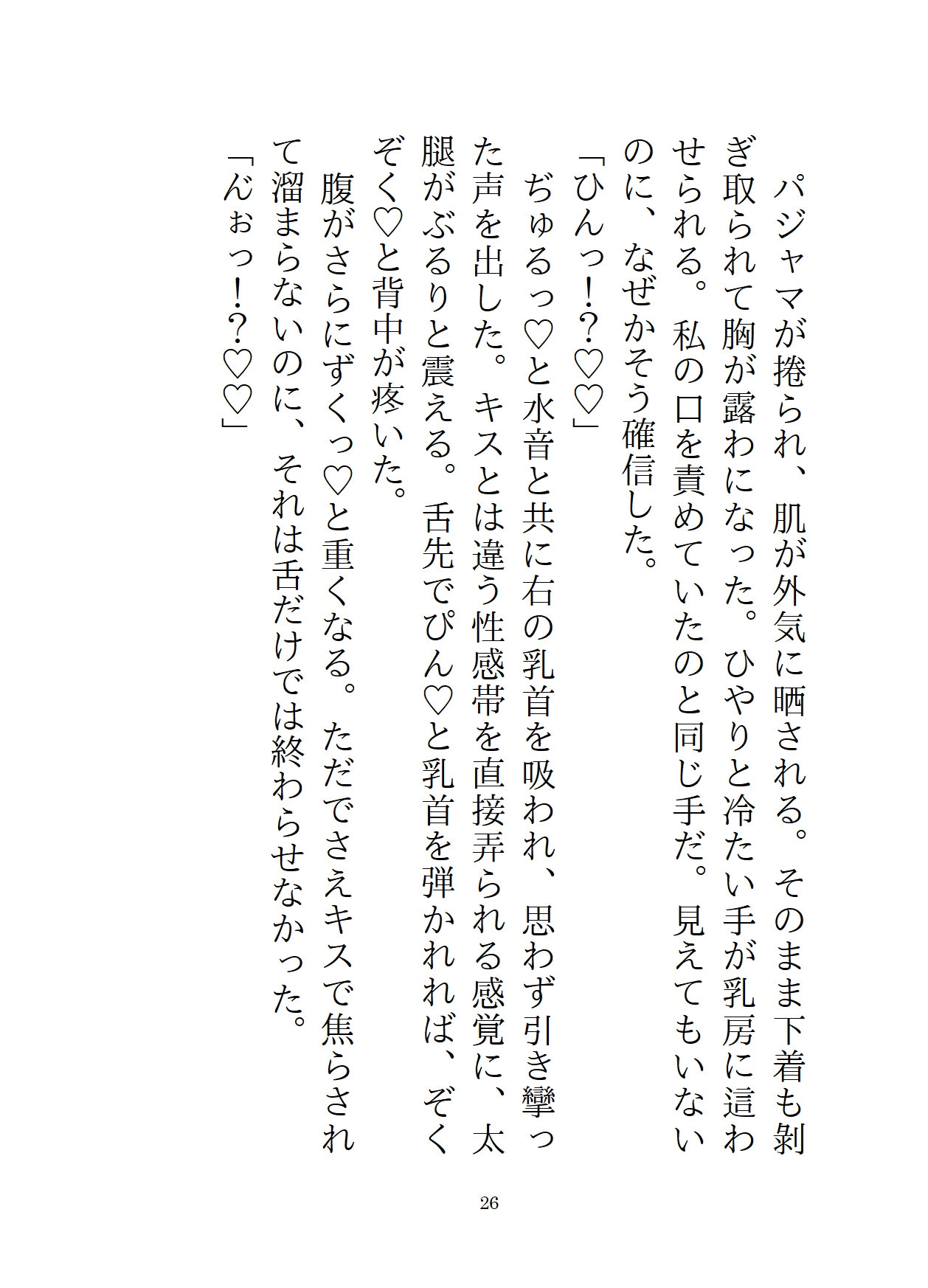 パジャマが捲られ、肌が外気に晒される。そのまま下着も剥ぎ取られて胸が露わになった。ひやりと冷たい手が乳房に這わせられる。私の口を責めていたのと同じ手だ。見えてもいないのに、なぜかそう確信した。

「ひんっ!?♡♡」

ぢゅるっ♡と水音と共に右の乳首を吸われ、思わず引き攣った声を出した。キスとは違う性感帯を直接弄られる感覚に、太腿がぶるりと震える。舌先でぴん♡と乳首を弾かれれば、ぞくぞく♡と背中が疼いた。

腹がさらにずくっ♡と重くなる。ただでさえキスで焦らされて溜まらないのに、それは舌だけでは終わらせなかった。

「んぉっ!?♡♡」

26